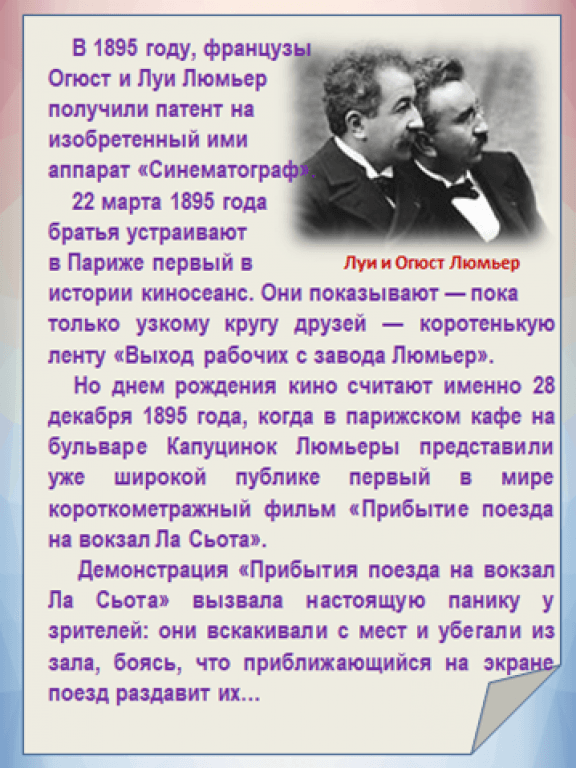 В 1895 году, французы Огюст и Луи Люмьер получили патент на изобретенный ими аппарат «Синематограф».

22 марта 1895 года братья устраивают в Париже первый в истории киносеанс. Они показывают — пока только узкому кругу друзей — коротенькую ленту «Выход рабочих с завода Люмьер».

Луи и Огюст Люмьер

Но днем рождения кино считают именно 28 декабря 1895 года, когда в парижском кафе на бульваре Капуцинок Люмьеры представили уже широкой публике первый в мире короткометражный фильм «Прибытие поезда на вокзал Ла Сьота».

Демонстрация «Прибытия поезда на вокзал Ла Сьота» вызвала настоящую панику у зрителей: они вскакивали с мест и убегали из зала, боясь, что приближающийся на экране поезд раздавит их...